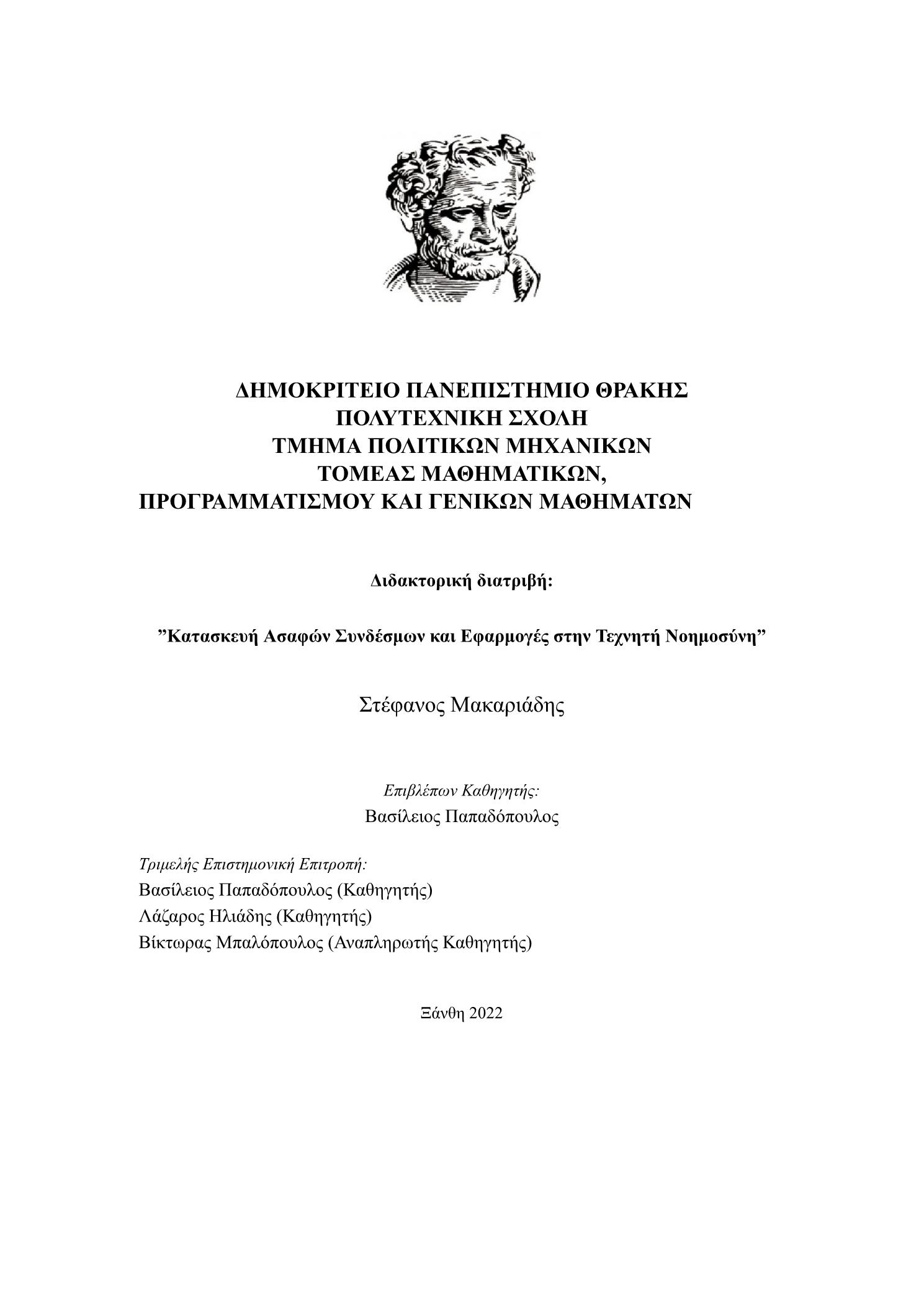 ΔΗΜΟΚΡΙΤΕΙΟ ΠΑΝΕΠΙΣΤΗΜΙΟ ΘΡΑΚΗΣ
ΠΟΛΥΤΕΧΝΙΚΗ ΣΧΟΛΗ
ΤΜΗΜΑ ΠΟΛΙΤΙΚΩΝ ΜΗΧΑΝΙΚΩΝ
ΤΟΜΕΑΣ ΜΑΘΗΜΑΤΙΚΩΝ,
ΠΡΟΓΡΑΜΜΑΤΙΣΜΟΥ ΚΑΙ ΓΕΝΙΚΩΝ ΜΑΘΗΜΑΤΩΝ

Διδακτορική διατριβή:

”Κατασκευή Ασαφών Συνδέσμων και Εφαρμογές στην Τεχνητή Νοημοσύνη”

Στέφανος Μακαριάδης

Επιβλέπων Καθηγητής:
Βασίλειος Παπαδόπουλος

Τριμελής Επιστημονική Επιτροπή:
Βασίλειος Παπαδόπουλος (Καθηγητής)
Λάζαρος Ηλιάδης (Καθηγητής)
Βίκτωρας Μπαλόπουλος (Αναπληρωτής Καθηγητής)

Ξάνθη 2022